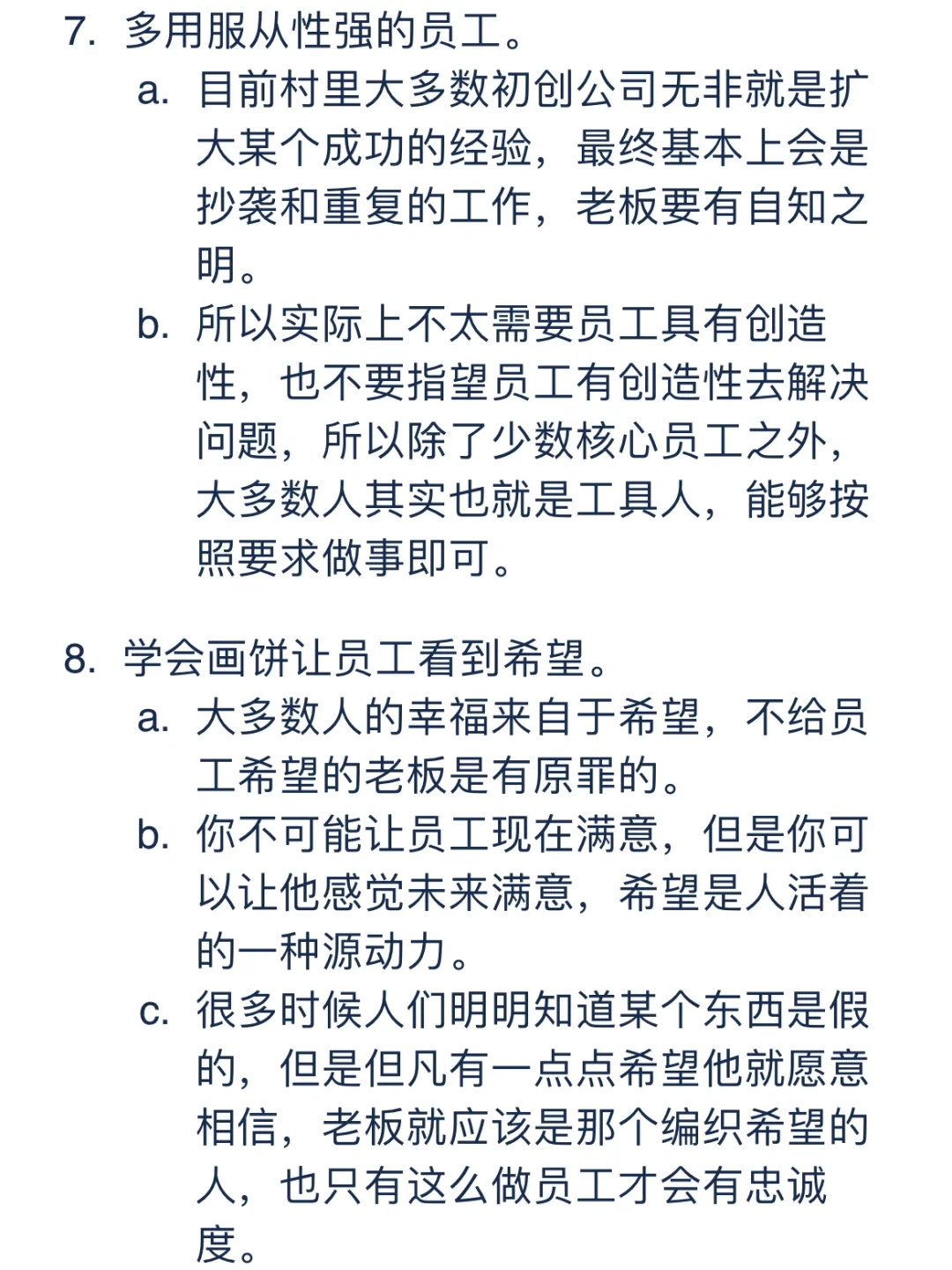 7. 多用服从性强的员工。

a. 目前村里大多数初创公司无非就是扩大某个成功的经验，最终基本上会是抄袭和重复的工作，老板要有自知之明。

b. 所以实际上不太需要员工具有创造性，也不要指望员工有创造性去解决问题，所以除了少数核心员工之外，大多数人其实也就是工具人，能够按照要求做事即可。

8. 学会画饼让员工看到希望。

a. 大多数人的幸福来自于希望，不给员工希望的老板是有原罪的。

b. 你不可能让员工现在满意，但是你可以让他感觉未来满意，希望是人活着的一种源动力。

c. 很多时候人们明明知道某个东西是假的，但是但凡有一点点希望他就愿意相信，老板就应该是那个编织希望的人，也只有这么做员工才会有忠诚度。